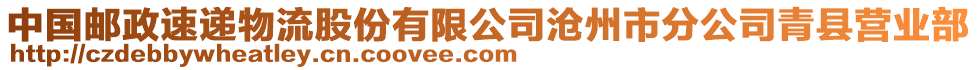 中国邮政速递物流股份有限公司沧州市分公司青县营业部
http://czdebbywheatley.cn.coovee.com